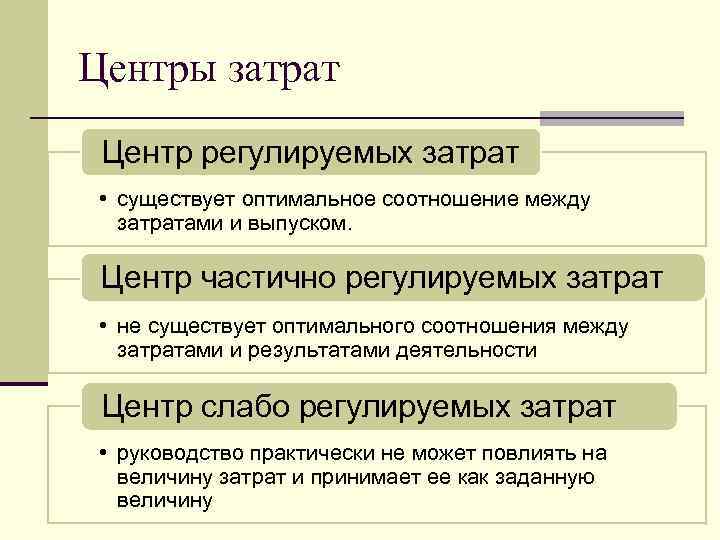 Центры затрат

Центр регулируемых затрат

• существует оптимальное соотношение между затратами и выпуском.

Центр частично регулируемых затрат

• не существует оптимального соотношения между затратами и результатами деятельности

Центр слабо регулируемых затрат

• руководство практически не может повлиять на величину затрат и принимает ее как заданную величину